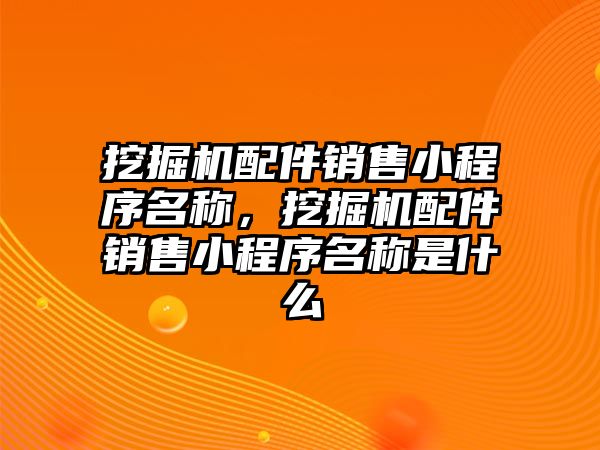 挖掘机配件销售小程序名称，挖掘机配件销售小程序名称是什么